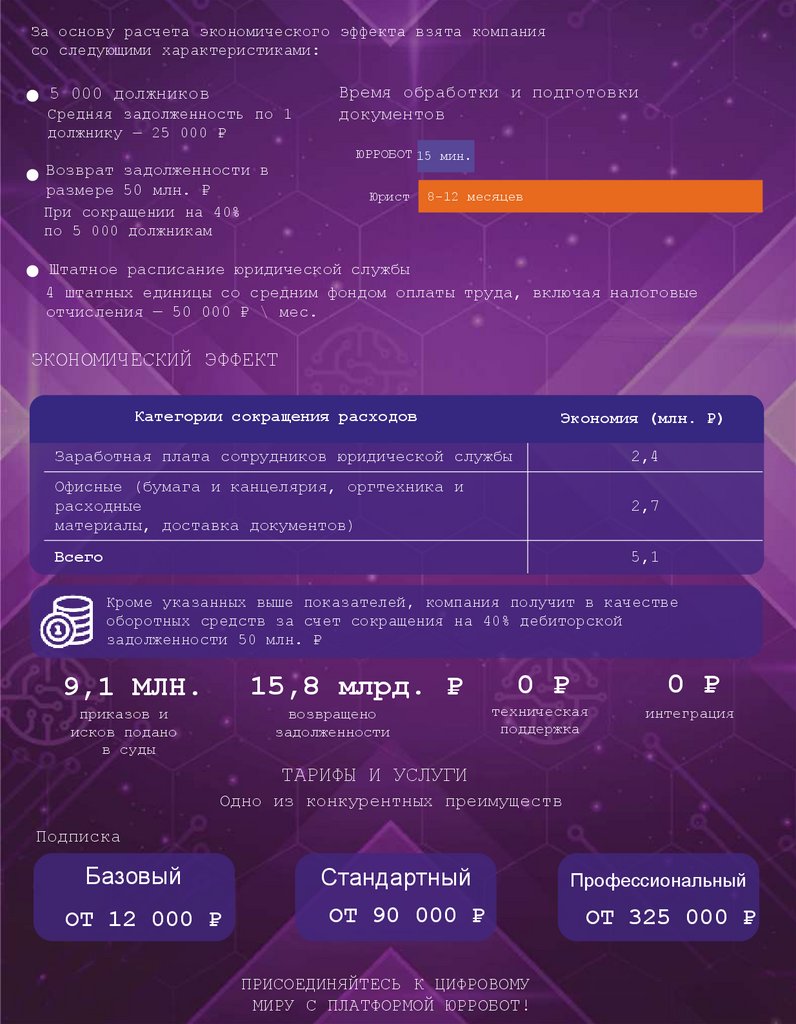 За основу расчета экономического эффекта взята компания со следующими характеристиками:

5 000 должников
Средняя задолженность по 1 должнику – 25 000 ₽

Возврат задолженности в размере 50 млн. ₽
При сокращении на 40% по 5 000 должникам

Время обработки и подготовки документов

ЮРРОБОТ 15 мин.
Юрист 8-12 месяцев

Штатное расписание юридической службы
4 штатных единицы со средним фондом оплаты труда, включая налоговые отчисления – 50 000 ₽ \ мес.

ЭКОНОМИЧЕСКИЙ ЭФФЕКТ

| Категории сокращения расходов | Экономия (млн. ₽) |
|---|---|
| Заработная плата сотрудников юридической службы | 2,4 |
| Офисные (бумага и канцелярия, оргтехника и расходные материалы, доставка документов) | 2,7 |
| Всего | 5,1 |

Кроме указанных выше показателей, компания получит в качестве оборотных средств за счет сокращения на 40% дебиторской задолженности 50 млн. ₽

9,1 млн.
приказов и исков подано в суды

15,8 млрд. ₽
возвращено задолженности

0 ₽
техническая поддержка

0 ₽
интеграция

ТАРИФЫ И УСЛУГИ
Одно из конкурентных преимуществ

Подписка

Базовый
ОТ 12 000 ₽

Стандартный
ОТ 90 000 ₽

Профессиональный
ОТ 325 000 ₽

ПРИСОЕДИНЯЙТЕСЬ К ЦИФРОВОМУ МИРУ С ПЛАТФОРМОЙ ЮРРОБОТ!